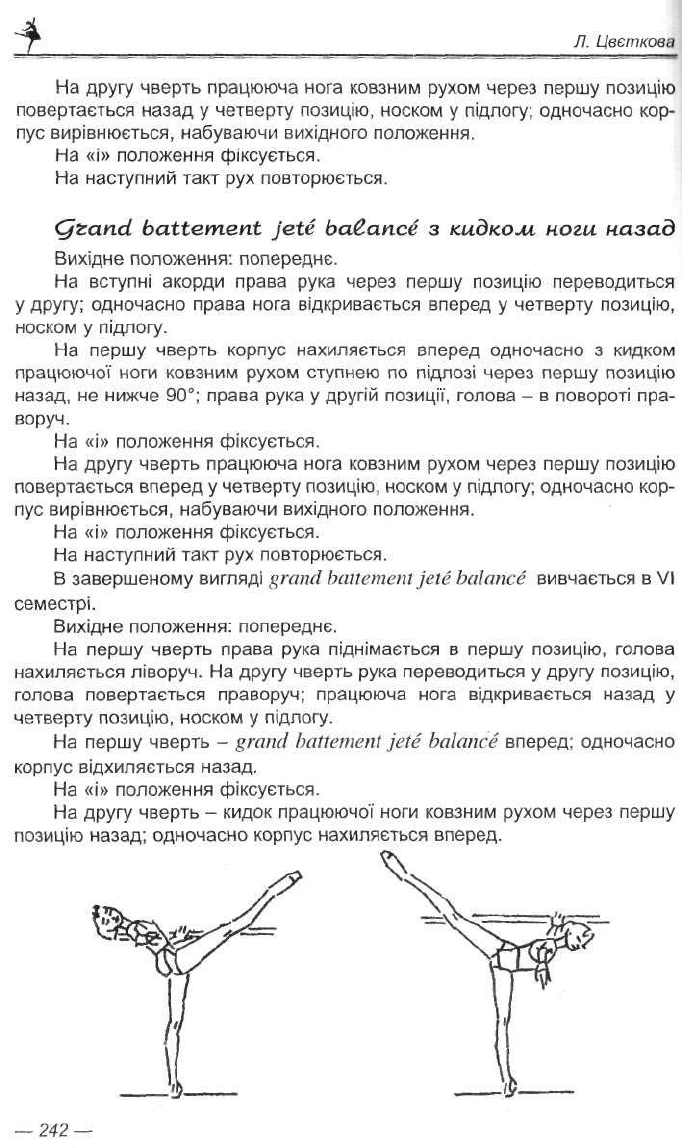 Л. Цвєткова

На другу чверть працююча нога ковзним рухом через першу позицію повертається назад у четверту позицію, носком у підлогу; одночасно корпус вирівнюється, набуваючи вихідного положення.

На «і» положення фіксується.

На наступний такт рух повторюється.

Grand battement jeté balancé з кидком ноги назад

Вихідне положення: попереднє.

На вступні акорди права рука через першу позицію переводиться у другу; одночасно права нога відкривається вперед у четверту позицію, носком у підлогу.

На першу чверть корпус нахиляється вперед одночасно з кидком працюючої ноги ковзним рухом ступнею по підлозі через першу позицію назад, не нижче 90°; права рука у другій позиції, голова – в повороті праворуч.

На «і» положення фіксується.

На другу чверть працююча нога ковзним рухом через першу позицію повертається вперед у четверту позицію, носком у підлогу; одночасно корпус вирівнюється, набуваючи вихідного положення.

На «і» положення фіксується.

На наступний такт рух повторюється.

В завершеному вигляді grand battement jeté balancé вивчається в VI семестрі.

Вихідне положення: попереднє.

На першу чверть права рука піднімається в першу позицію, голова нахиляється ліворуч. На другу чверть рука переводиться у другу позицію, голова повертається праворуч; працююча нога відкривається назад у четверту позицію, носком у підлогу.

На першу чверть – grand battement jeté balancé вперед; одночасно корпус відхиляється назад.

На «і» положення фіксується.

На другу чверть – кидок працюючої ноги ковзним рухом через першу позицію назад; одночасно корпус нахиляється вперед.

— 242 —